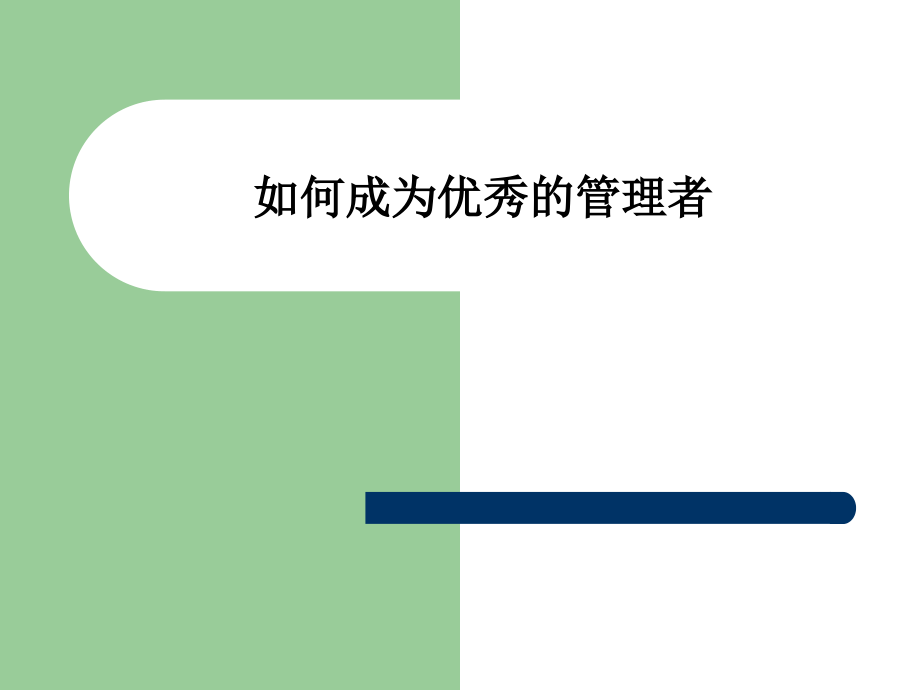 如何成为优秀的管理者